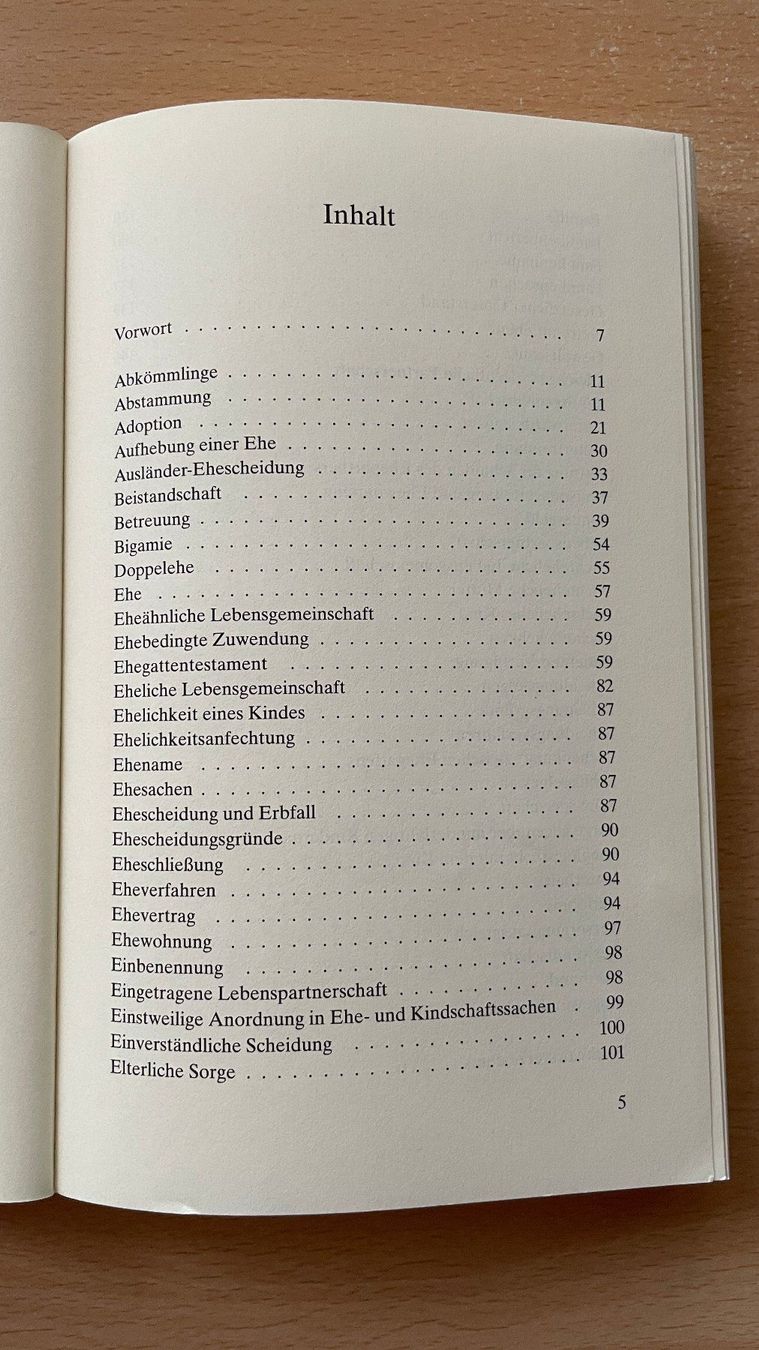 Inhalt

Vorwort 7

Abkömmlinge 11
Abstammung 11
Adoption 21
Aufhebung einer Ehe 30
Ausländer-Ehescheidung 33
Beistandschaft 37
Betreuung 39
Bigamie 54
Doppelehe 55
Ehe 57
Eheähnliche Lebensgemeinschaft 59
Ehebedingte Zuwendung 59
Ehegattentestament 59
Eheliche Lebensgemeinschaft 82
Ehelichkeit eines Kindes 87
Ehelichkeitsanfechtung 87
Ehename 87
Ehesachen 87
Ehescheidung und Erbfall 87
Ehescheidungsgründe 90
Eheschließung 90
Eheverfahren 94
Ehevertrag 94
Ehewohnung 97
Einbenennung 98
Eingetragene Lebenspartnerschaft 98
Einstweilige Anordnung in Ehe- und Kindschaftssachen 99
Einverständliche Scheidung 100
Elterliche Sorge 101

5